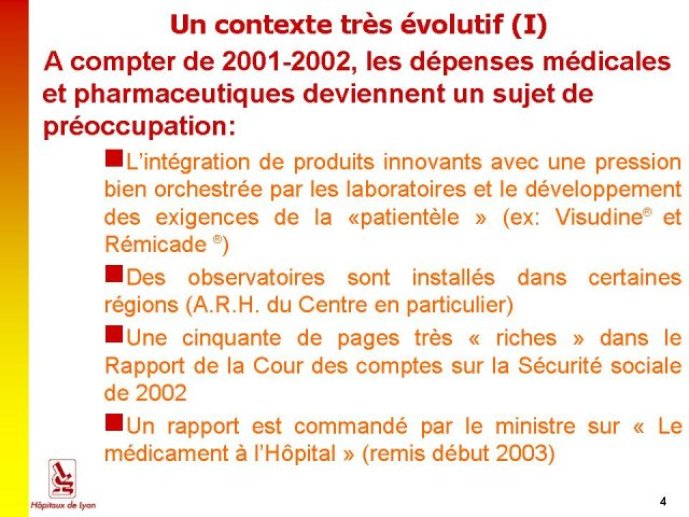 Un contexte très évolutif (I)

A compter de 2001-2002, les dépenses médicales et pharmaceutiques deviennent un sujet de préoccupation:

L'intégration de produits innovants avec une pression bien orchestrée par les laboratoires et le développement des exigences de la «patientèle » (ex: Visudine® et Rémicade ®)

Des observatoires sont installés dans certaines régions (A.R.H. du Centre en particulier)

Une cinquante de pages très « riches » dans le Rapport de la Cour des comptes sur la Sécurité sociale de 2002

Un rapport est commandé par le ministre sur « Le médicament à l'Hôpital » (remis début 2003)

Hôpitaux de Lyon

4